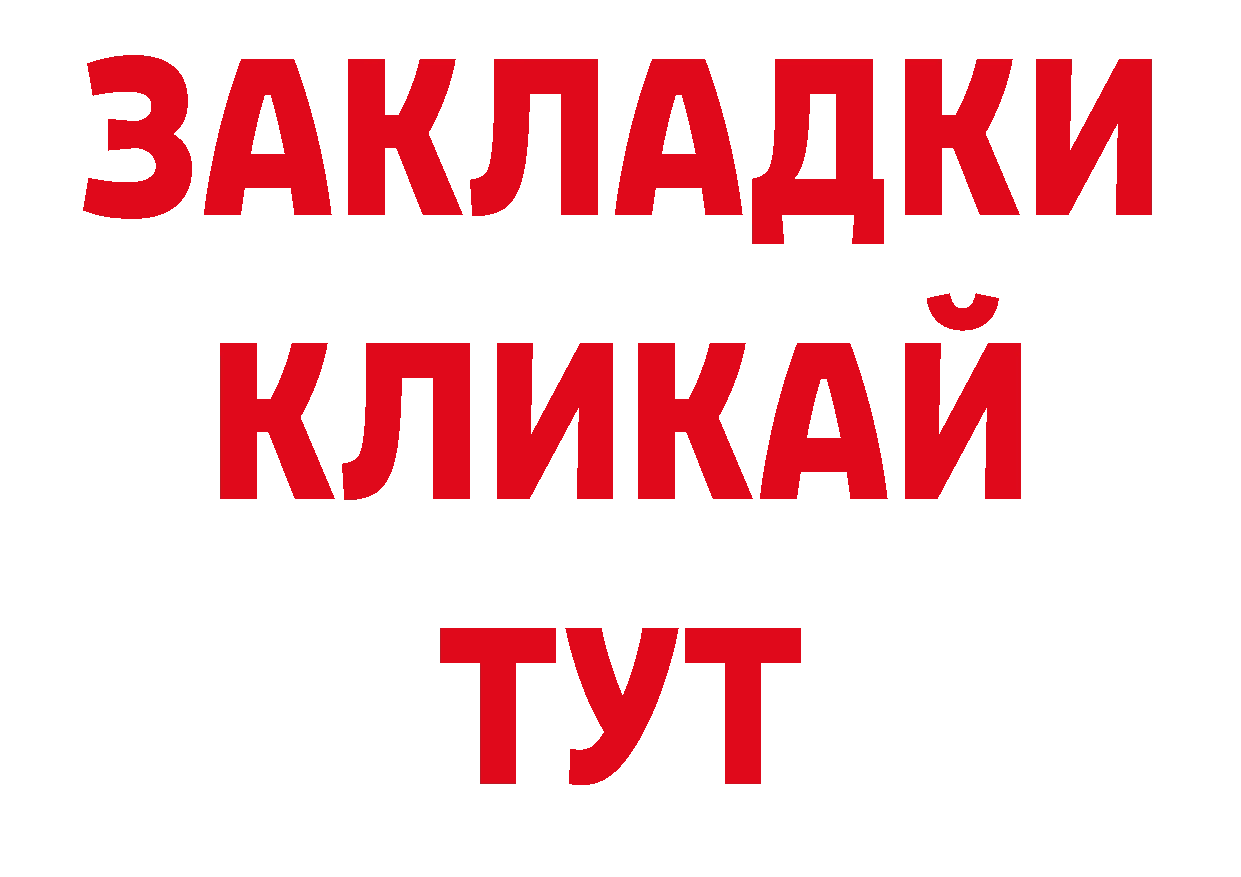 ЗАКЛАДКИ
КЛИКАЙ
ТУТ